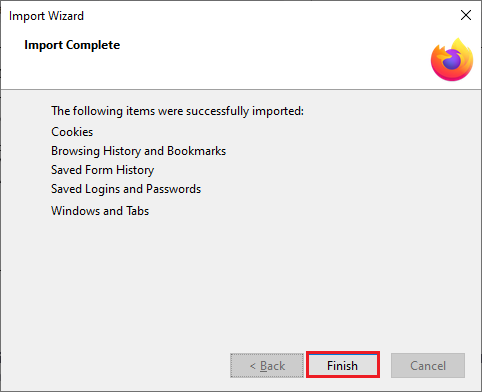 Import Wizard

Import Complete

The following items were successfully imported:

Cookies

Browsing History and Bookmarks

Saved Form History

Saved Logins and Passwords

Windows and Tabs

< Back

Finish

Cancel